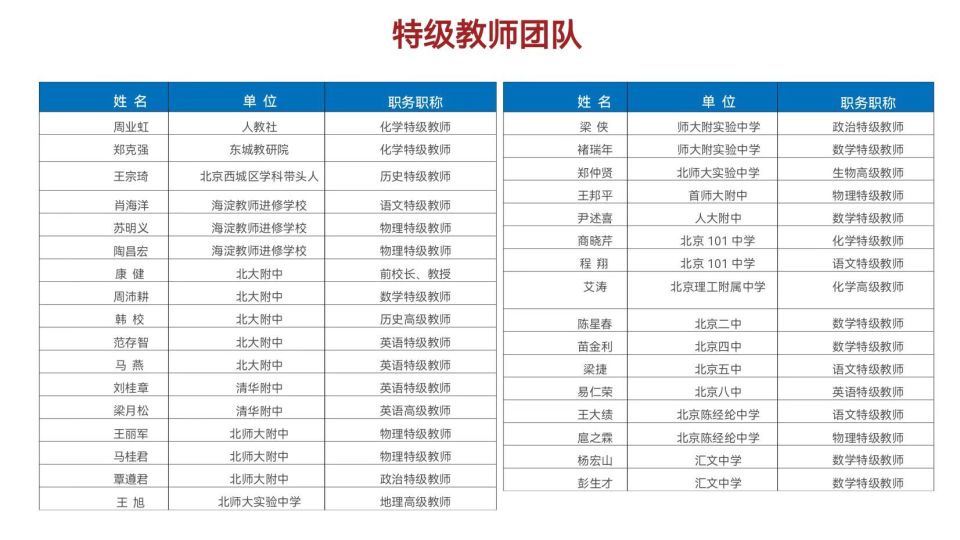 特级教师团队

| 姓 名 | 单 位 | 职务职称 |
|---|---|---|
| 周业虹 | 人教社 | 化学特级教师 |
| 郑克强 | 东城教研院 | 化学特级教师 |
| 王宗琦 | 北京西城区学科带头人 | 历史特级教师 |
| 肖海洋 | 海淀教师进修学校 | 语文特级教师 |
| 苏明义 | 海淀教师进修学校 | 物理特级教师 |
| 陶昌宏 | 海淀教师进修学校 | 物理特级教师 |
| 康 健 | 北大附中 | 前校长、教授 |
| 周沛耕 | 北大附中 | 数学特级教师 |
| 韩 校 | 北大附中 | 历史高级教师 |
| 范存智 | 北大附中 | 英语特级教师 |
| 马 燕 | 北大附中 | 英语特级教师 |
| 刘桂章 | 清华附中 | 英语特级教师 |
| 梁月松 | 清华附中 | 英语高级教师 |
| 王丽军 | 北师大附中 | 物理特级教师 |
| 马桂君 | 北师大附中 | 物理特级教师 |
| 覃遵君 | 北师大附中 | 政治特级教师 |
| 王 旭 | 北师大实验中学 | 地理高级教师 |

| 姓 名 | 单 位 | 职务职称 |
|---|---|---|
| 梁 侠 | 师大附实验中学 | 政治特级教师 |
| 褚瑞年 | 师大附实验中学 | 数学特级教师 |
| 郑仲贤 | 北师大实验中学 | 生物高级教师 |
| 王邦平 | 首师大附中 | 物理特级教师 |
| 尹述喜 | 人大附中 | 数学特级教师 |
| 商晓芹 | 北京 101 中学 | 化学特级教师 |
| 程 翔 | 北京 101 中学 | 语文特级教师 |
| 艾涛 | 北京理工附属中学 | 化学高级教师 |
| 陈星春 | 北京二中 | 数学特级教师 |
| 苗金利 | 北京四中 | 数学特级教师 |
| 梁捷 | 北京五中 | 语文特级教师 |
| 易仁荣 | 北京八中 | 英语特级教师 |
| 王大绩 | 北京陈经纶中学 | 语文特级教师 |
| 扈之霖 | 北京陈经纶中学 | 物理特级教师 |
| 杨宏山 | 汇文中学 | 数学特级教师 |
| 彭生才 | 汇文中学 | 数学特级教师 |